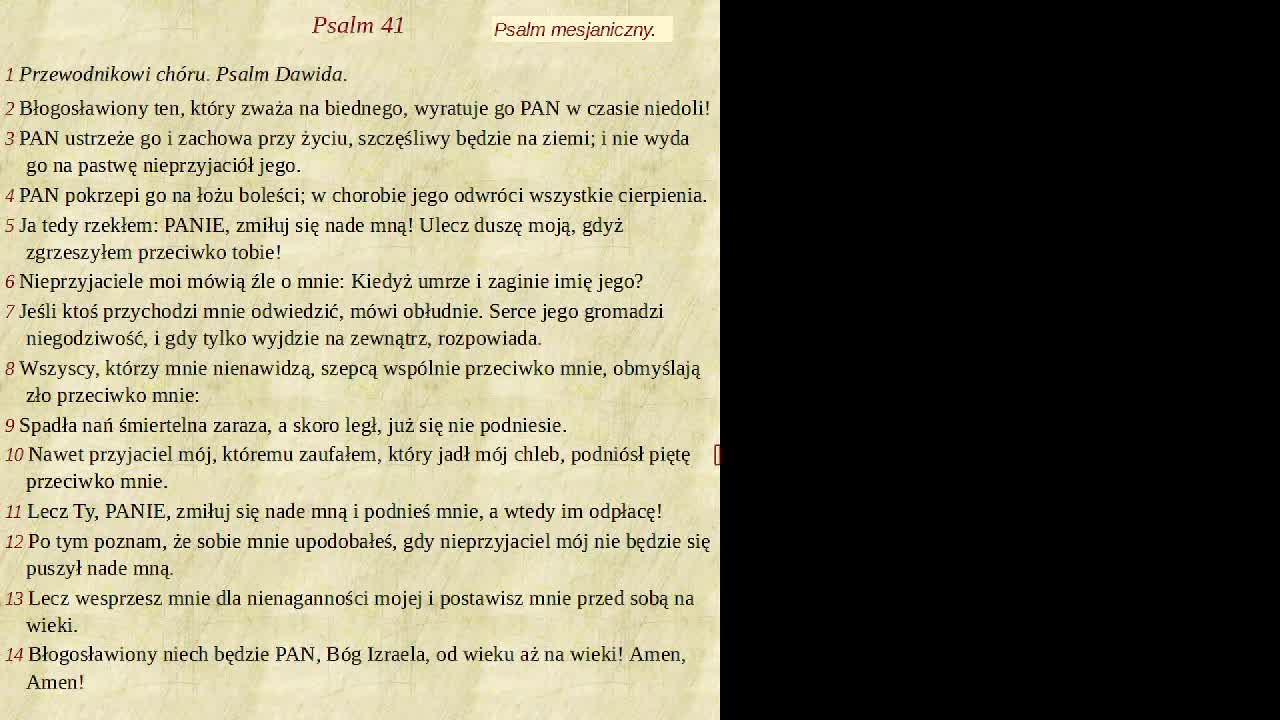 Psalm 41

Psalm mesjaniczny.

1 Przewodnikowi chóru. Psalm Dawida.

2 Błogosławiony ten, który zważa na biednego, wyratuje go PAN w czasie niedoli!

3 PAN ustrzeże go i zachowa przy życiu, szczęśliwy będzie na ziemi; i nie wyda go na pastwę nieprzyjaciół jego.

4 PAN pokrzepi go na łożu boleści; w chorobie jego odwróci wszystkie cierpienia.

5 Ja tedy rzekłem: PANIE, zmiłuj się nade mną! Ulecz duszę moją, gdyż zgrzeszyłem przeciwko tobie!

6 Nieprzyjaciele moi mówią źle o mnie: Kiedyż umrze i zaginie imię jego?

7 Jeśli ktoś przychodzi mnie odwiedzić, mówi obłudnie. Serce jego gromadzi niegodziwość, i gdy tylko wyjdzie na zewnątrz, rozpowiada.

8 Wszyscy, którzy mnie nienawidzą, szepcą wspólnie przeciwko mnie, obmyślają zło przeciwko mnie:

9 Spadła nań śmiertelna zaraza, a skoro legł, już się nie podniesie.

10 Nawet przyjaciel mój, któremu zaufałem, który jadł mój chleb, podniósł piętę przeciwko mnie.

11 Lecz Ty, PANIE, zmiłuj się nade mną i podnieś mnie, a wtedy im odpłacę!

12 Po tym poznam, że sobie mnie upodobałeś, gdy nieprzyjaciel mój nie będzie się puszył nade mną.

13 Lecz wesprzesz mnie dla nienaganności mojej i postawisz mnie przed sobą na wieki.

14 Błogosławiony niech będzie PAN, Bóg Izraela, od wieku aż na wieki! Amen, Amen!